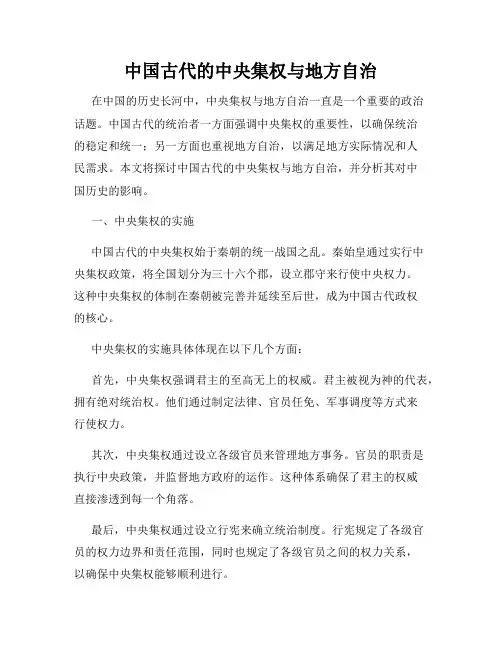 中国古代的中央集权与地方自治

在中国的历史长河中，中央集权与地方自治一直是一个重要的政治话题。中国古代的统治者一方面强调中央集权的重要性，以确保统治的稳定和统一；另一方面也重视地方自治，以满足地方实际情况和人民需求。本文将探讨中国古代的中央集权与地方自治，并分析其对中国历史的影响。

一、中央集权的实施

中国古代的中央集权始于秦朝的统一战国之乱。秦始皇通过实行中央集权政策，将全国划分为三十六个郡，设立郡守来行使中央权力。这种中央集权的体制在秦朝被完善并延续至后世，成为中国古代政权的核心。

中央集权的实施具体体现在以下几个方面：

首先，中央集权强调君主的至高无上的权威。君主被视为神的代表，拥有绝对统治权。他们通过制定法律、官员任免、军事调度等方式来行使权力。

其次，中央集权通过设立各级官员来管理地方事务。官员的职责是执行中央政策，并监督地方政府的运作。这种体系确保了君主的权威直接渗透到每一个角落。

最后，中央集权通过设立行宪来确立统治制度。行宪规定了各级官员的权力边界和责任范围，同时也规定了各级官员之间的权力关系，以确保中央集权能够顺利进行。